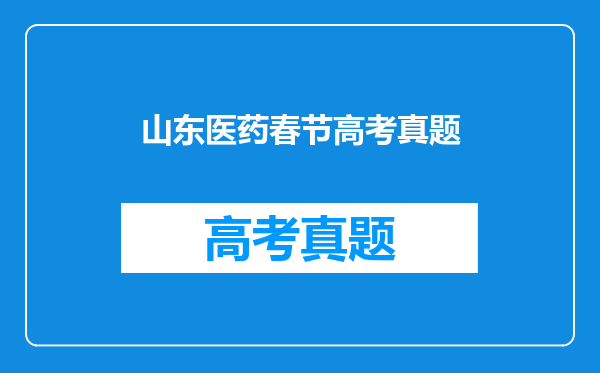 山东医药春节高考真题

高考真题